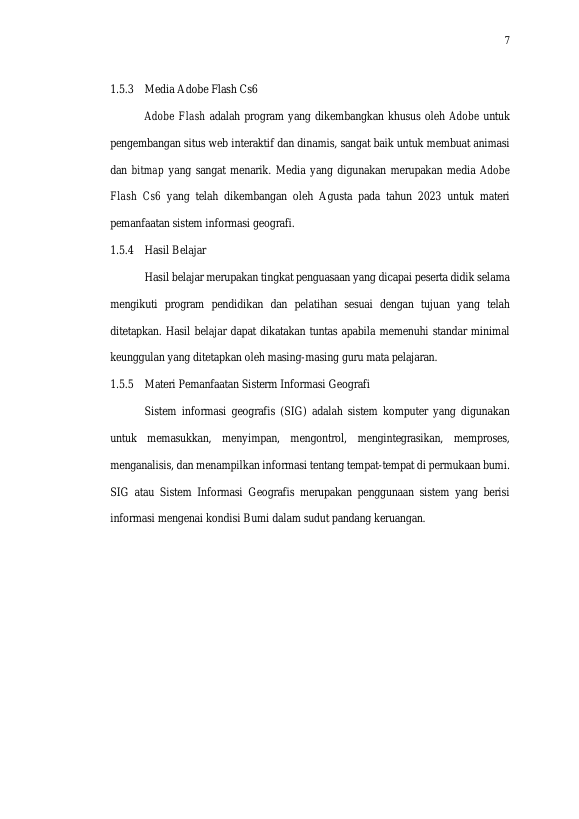 7

1.5.3 Media Adobe Flash Cs6

Adobe Flash adalah program yang dikembangkan khusus oleh Adobe untuk pengembangan situs web interaktif dan dinamis, sangat baik untuk membuat animasi dan bitmap yang sangat menarik. Media yang digunakan merupakan media Adobe Flash Cs6 yang telah dikembangan oleh Agusta pada tahun 2023 untuk materi pemanfaatan sistem informasi geografi.

1.5.4 Hasil Belajar

Hasil belajar merupakan tingkat penguasaan yang dicapai peserta didik selama mengikuti program pendidikan dan pelatihan sesuai dengan tujuan yang telah ditetapkan. Hasil belajar dapat dikatakan tuntas apabila memenuhi standar minimal keunggulan yang ditetapkan oleh masing-masing guru mata pelajaran.

1.5.5 Materi Pemanfaatan Sisterm Informasi Geografi

Sistem informasi geografis (SIG) adalah sistem komputer yang digunakan untuk memasukkan, menyimpan, mengontrol, mengintegrasikan, memproses, menganalisis, dan menampilkan informasi tentang tempat-tempat di permukaan bumi. SIG atau Sistem Informasi Geografis merupakan penggunaan sistem yang berisi informasi mengenai kondisi Bumi dalam sudut pandang keruangan.